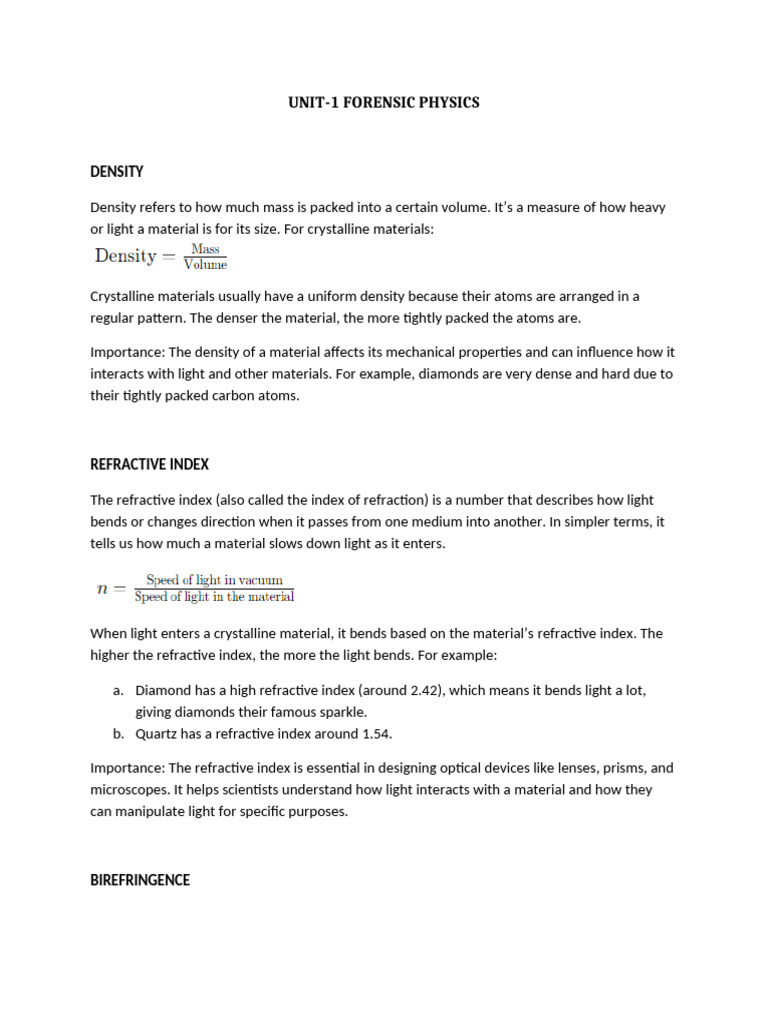 UNIT-1 FORENSIC PHYSICS

DENSITY

Density refers to how much mass is packed into a certain volume. It's a measure of how heavy or light a material is for its size. For crystalline materials:

$\text{Density} = \frac{\text{Mass}}{\text{Volume}}$

Crystalline materials usually have a uniform density because their atoms are arranged in a regular pattern. The denser the material, the more tightly packed the atoms are.

Importance: The density of a material affects its mechanical properties and can influence how it interacts with light and other materials. For example, diamonds are very dense and hard due to their tightly packed carbon atoms.

REFRACTIVE INDEX

The refractive index (also called the index of refraction) is a number that describes how light bends or changes direction when it passes from one medium into another. In simpler terms, it tells us how much a material slows down light as it enters.

$n = \frac{\text{Speed of light in vacuum}}{\text{Speed of light in the material}}$

When light enters a crystalline material, it bends based on the material's refractive index. The higher the refractive index, the more the light bends. For example:

a. Diamond has a high refractive index (around 2.42), which means it bends light a lot, giving diamonds their famous sparkle.
b. Quartz has a refractive index around 1.54.

Importance: The refractive index is essential in designing optical devices like lenses, prisms, and microscopes. It helps scientists understand how light interacts with a material and how they can manipulate light for specific purposes.

BIREFRINGENCE